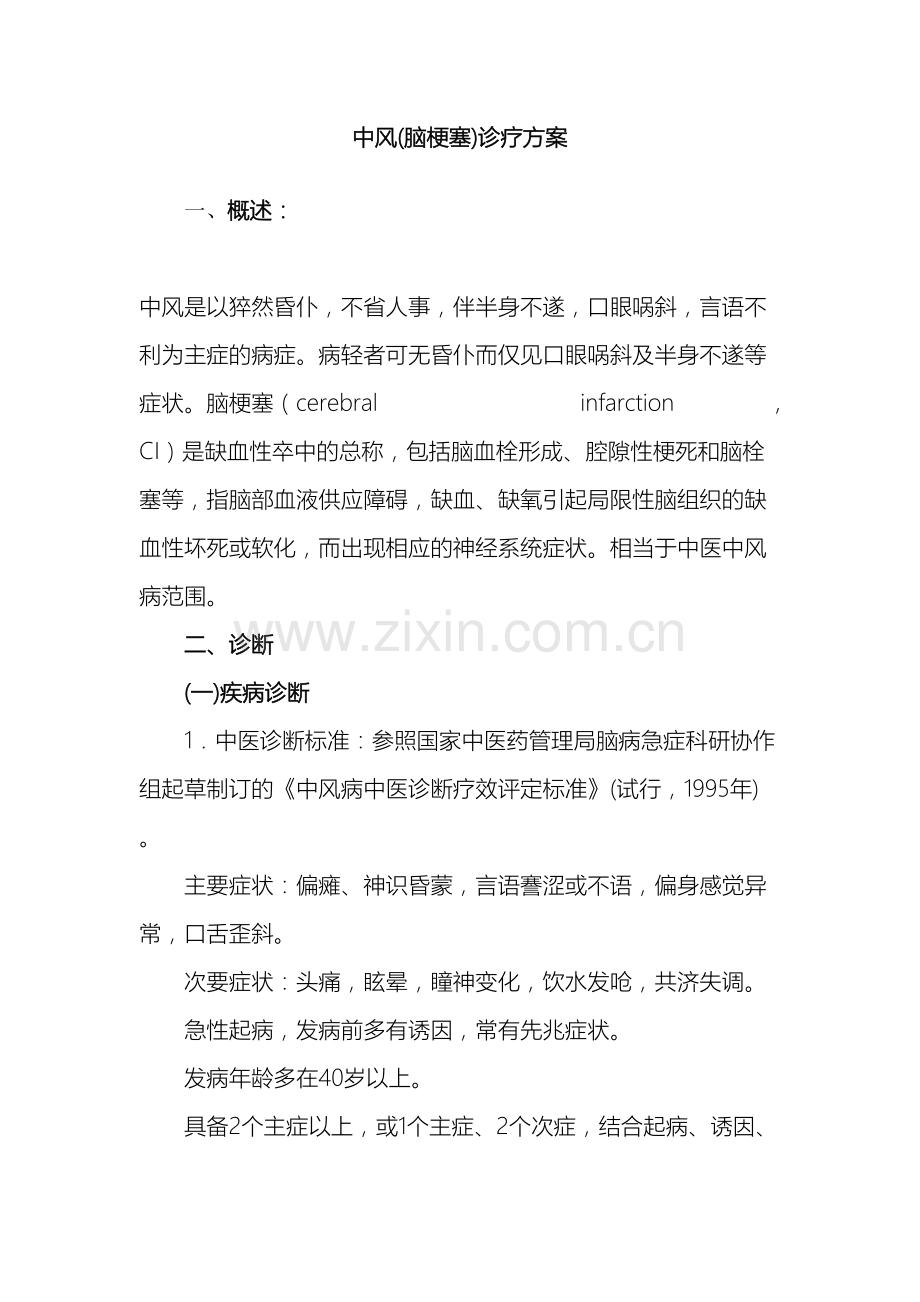 中风(脑梗塞)诊疗方案

一、概述：

中风是以猝然昏仆，不省人事，伴半身不遂，口眼㖞斜，言语不利为主症的病症。病轻者可无昏仆而仅见口眼㖞斜及半身不遂等症状。脑梗塞（cerebral infarction，CI）是缺血性卒中的总称，包括脑血栓形成、腔隙性梗死和脑栓塞等，指脑部血液供应障碍，缺血、缺氧引起局限性脑组织的缺血性坏死或软化，而出现相应的神经系统症状。相当于中医中风病范围。

二、诊断

(一)疾病诊断

1．中医诊断标准：参照国家中医药管理局脑病急症科研协作组起草制订的《中风病中医诊断疗效评定标准》(试行，1995年)。

主要症状：偏瘫、神识昏蒙，言语謇涩或不语，偏身感觉异常，口舌歪斜。

次要症状：头痛，眩晕，瞳神变化，饮水发呛，共济失调。

急性起病，发病前多有诱因，常有先兆症状。

发病年龄多在40岁以上。

具备2个主症以上，或1个主症、2个次症，结合起病、诱因、

www.zixin.com.cn